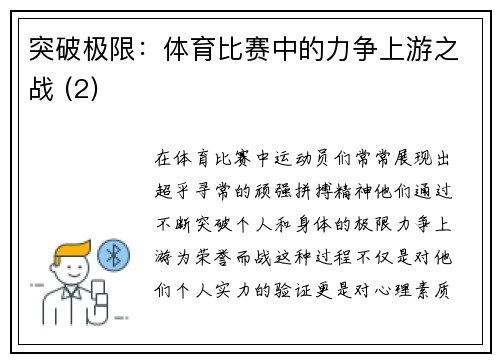 突破极限：体育比赛中的力争上游之战 (2)

在体育比赛中运动员们常常展现出超乎寻常的顽强拼搏精神他们通过不断突破个人和身体的极限力争上游为荣誉而战这种过程不仅是对他们个人实力的验证更是对心理素质